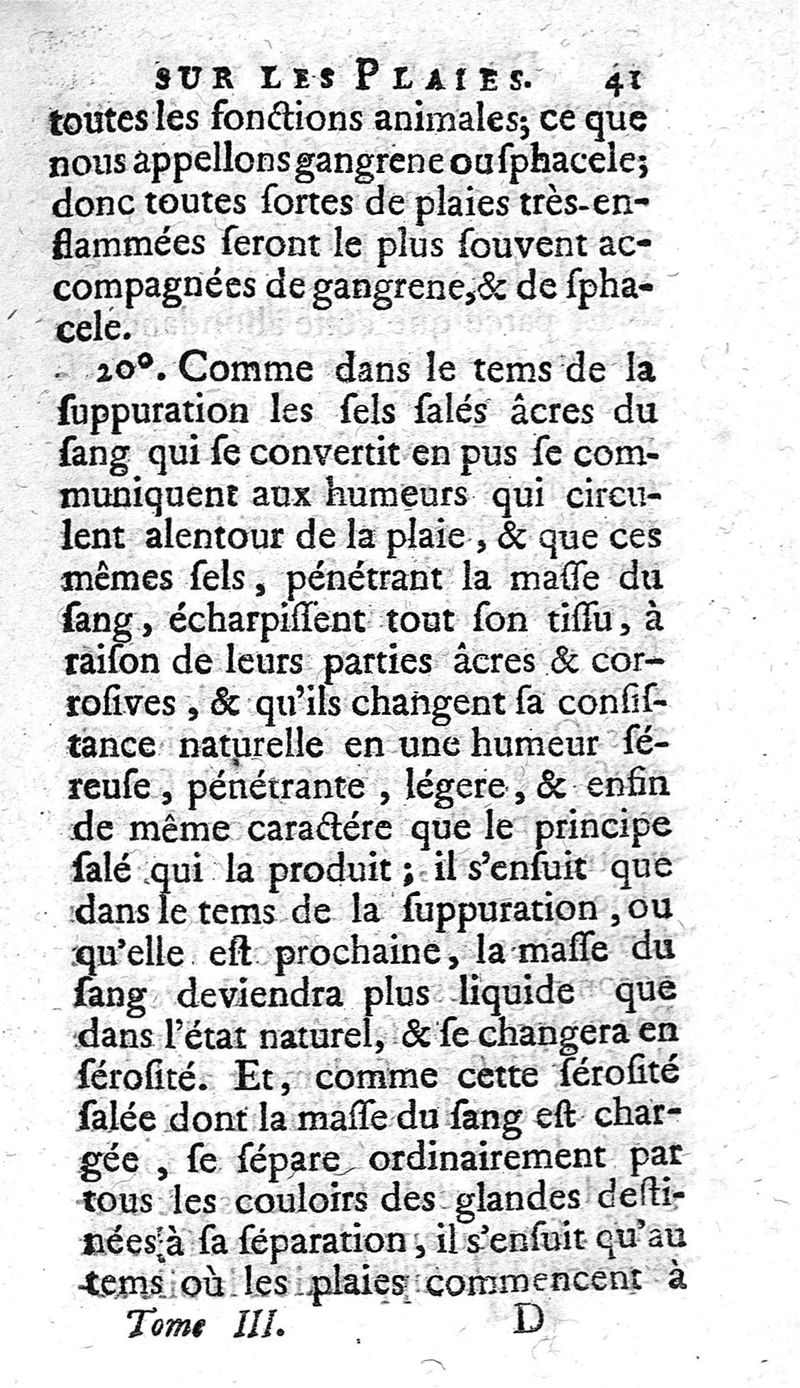 SUR LES PLAIES. 41

toutes les fonctions animales; ce que nous appellons gangrene ou ſphacele; donc toutes ſortes de plaies très-enflammées ſeront le plus ſouvent accompagnées de gangrene, & de ſphacele.

20°. Comme dans le tems de la ſuppuration les ſels ſalés âcres du ſang qui ſe convertit en pus ſe communiquent aux humeurs qui circulent alentour de la plaie, & que ces mêmes ſels, pénétrant la maſſe du ſang, écharpiſſent tout ſon tiſſu, à raiſon de leurs parties âcres & corroſives, & qu'ils changent ſa conſiſtance naturelle en une humeur ſéreuſe, pénétrante, légere, & enfin de même caractére que le principe ſalé qui la produit; il s'enſuit que dans le tems de la ſuppuration, ou qu'elle eſt prochaine, la maſſe du ſang deviendra plus liquide que dans l'état naturel, & ſe changera en ſéroſité. Et, comme cette ſéroſité ſalée dont la maſſe du ſang eſt chargée, ſe ſépare ordinairement par tous les couloirs des glandes deſtinées à ſa ſéparation, il s'enſuit qu'au tems où les plaies commencent à

Tome III. D